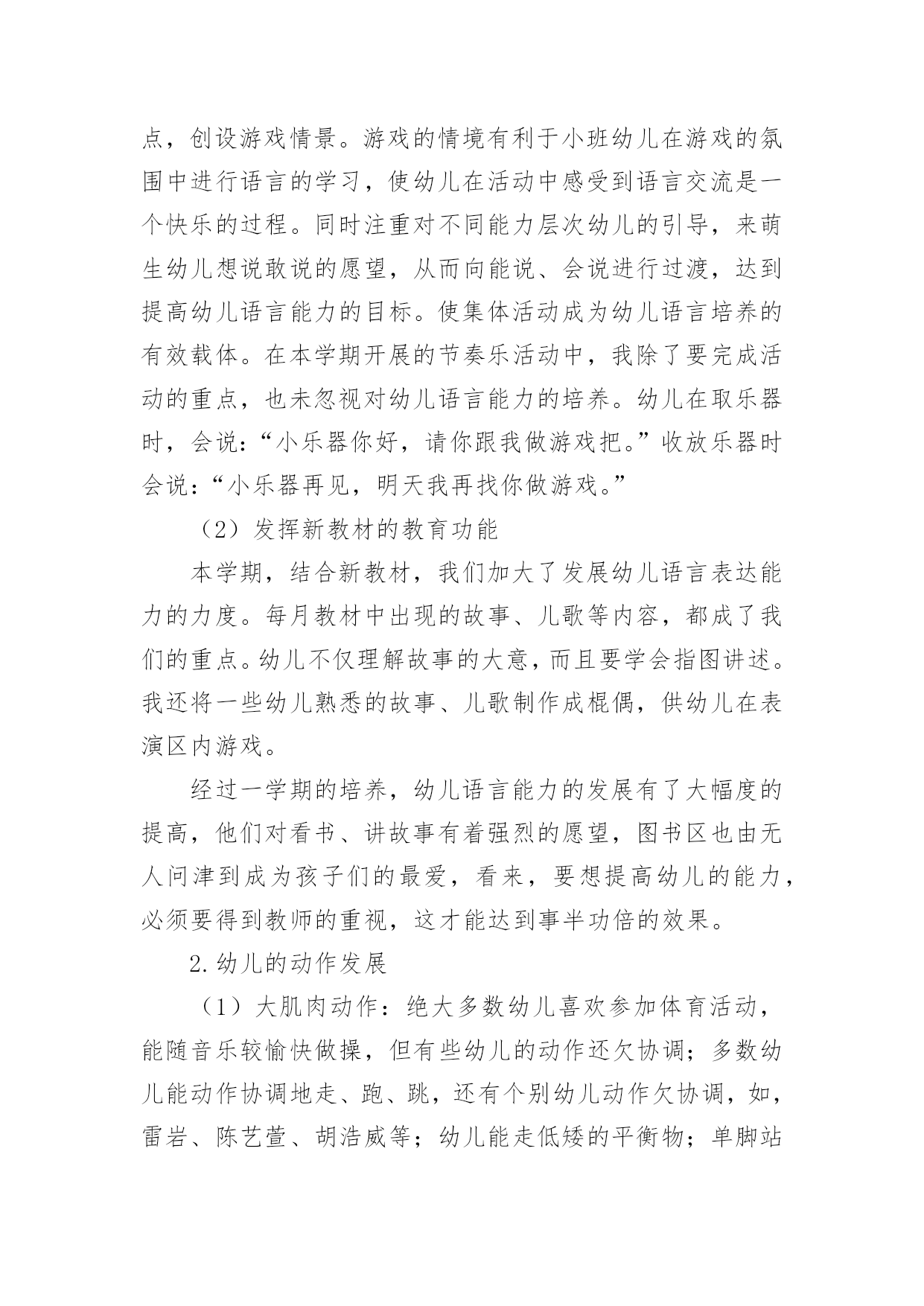 点，创设游戏情景。游戏的情境有利于小班幼儿在游戏的氛围中进行语言的学习，使幼儿在活动中感受到语言交流是一个快乐的过程。同时注重对不同能力层次幼儿的引导，来萌生幼儿想说敢说的愿望，从而向能说、会说进行过渡，达到提高幼儿语言能力的目标。使集体活动成为幼儿语言培养的有效载体。在本学期开展的节奏乐活动中，我除了要完成活动的重点，也未忽视对幼儿语言能力的培养。幼儿在取乐器时，会说：“小乐器你好，请你跟我做游戏把。”收放乐器时会说：“小乐器再见，明天我再找你做游戏。”

（2）发挥新教材的教育功能

本学期，结合新教材，我们加大了发展幼儿语言表达能力的力度。每月教材中出现的故事、儿歌等内容，都成了我们的重点。幼儿不仅理解故事的大意，而且要学会指图讲述。我还将一些幼儿熟悉的故事、儿歌制作成棍偶，供幼儿在表演区内游戏。

经过一学期的培养，幼儿语言能力的发展有了大幅度的提高，他们对看书、讲故事有着强烈的愿望，图书区也由无人问津到成为孩子们的最爱，看来，要想提高幼儿的能力，必须要得到教师的重视，这才能达到事半功倍的效果。

2.幼儿的动作发展

（1）大肌肉动作：绝大多数幼儿喜欢参加体育活动，能随音乐较愉快做操，但有些幼儿的动作还欠协调；多数幼儿能动作协调地走、跑、跳，还有个别幼儿动作欠协调，如，雷岩、陈艺萱、胡浩威等；幼儿能走低矮的平衡物；单脚站